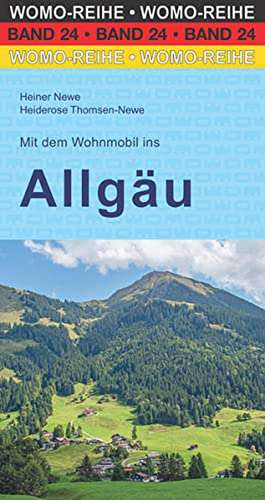 WOMO-REIHE • WOMO-REIHE
BAND 24 • BAND 24 • BAND 24
WOMO-REIHE • WOMO-REIHE

Heiner Newe
Heiderose Thomsen-Newe

Mit dem Wohnmobil ins

Allgäu